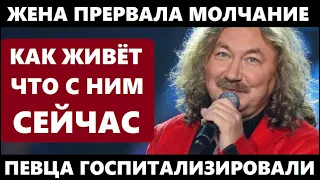 ЖЕНА ПРЕРВАЛА МОЛЧАНИЕ

КАК ЖИВЁТ
ЧТО С НИМ
СЕЙЧАС

ПЕВЦА ГОСПИТАЛИЗИРОВАЛИ